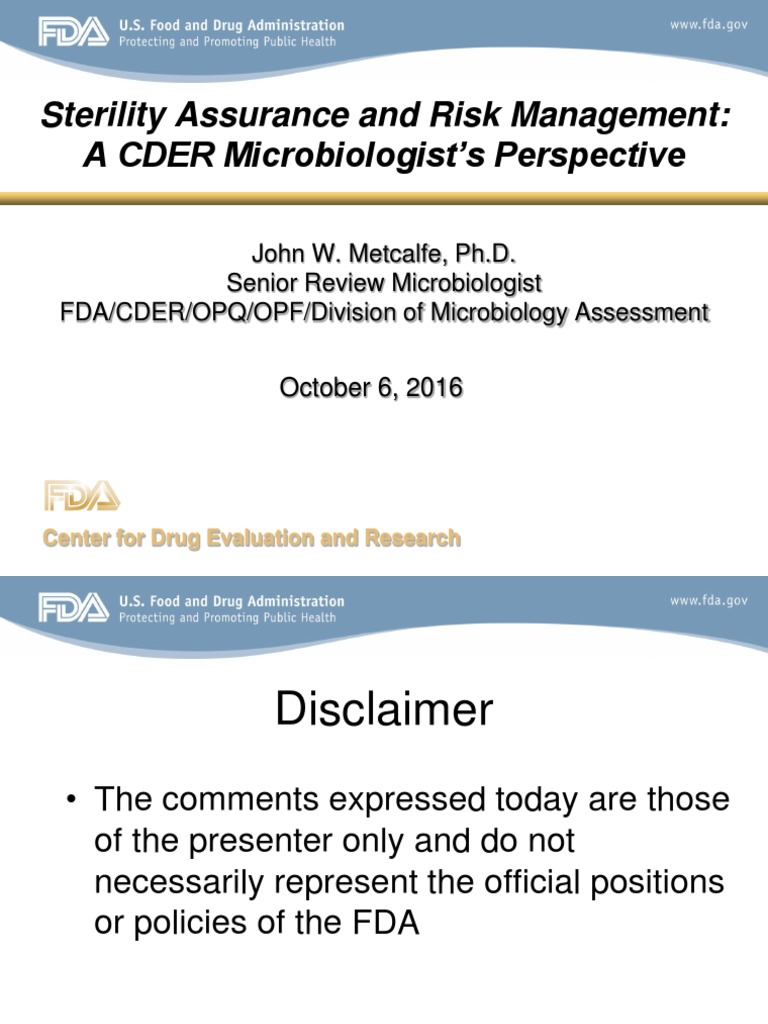 FDA U.S. Food and Drug Administration
Protecting and Promoting Public Health
www.fda.gov

Sterility Assurance and Risk Management: A CDER Microbiologist's Perspective

John W. Metcalfe, Ph.D.
Senior Review Microbiologist
FDA/CDER/OPQ/OPF/Division of Microbiology Assessment

October 6, 2016

FDA
Center for Drug Evaluation and Research

FDA U.S. Food and Drug Administration
Protecting and Promoting Public Health
www.fda.gov

Disclaimer

• The comments expressed today are those of the presenter only and do not necessarily represent the official positions or policies of the FDA